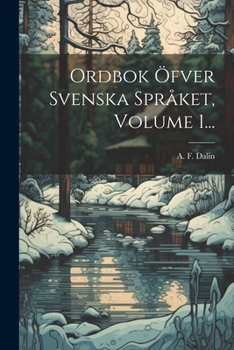 Ordbok Öfver Svenska Språket, Volume 1...

A. F. Dalin